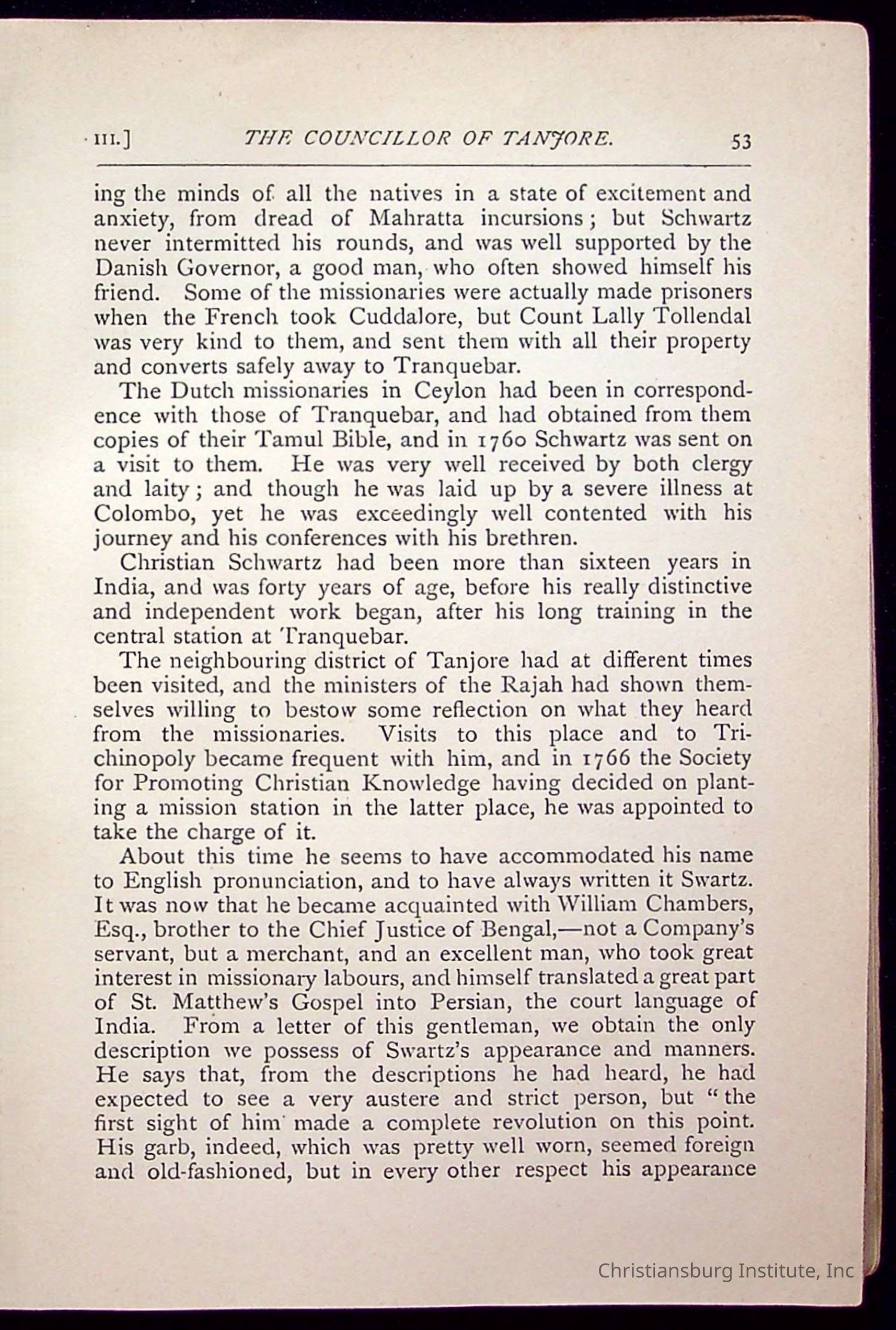 III.] THE COUNCILLOR OF TANJORE. 53

ing the minds of all the natives in a state of excitement and anxiety, from dread of Mahratta incursions; but Schwartz never intermitted his rounds, and was well supported by the Danish Governor, a good man, who often showed himself his friend. Some of the missionaries were actually made prisoners when the French took Cuddalore, but Count Lally Tollendal was very kind to them, and sent them with all their property and converts safely away to Tranquebar.

The Dutch missionaries in Ceylon had been in correspondence with those of Tranquebar, and had obtained from them copies of their Tamul Bible, and in 1760 Schwartz was sent on a visit to them. He was very well received by both clergy and laity; and though he was laid up by a severe illness at Colombo, yet he was exceedingly well contented with his journey and his conferences with his brethren.

Christian Schwartz had been more than sixteen years in India, and was forty years of age, before his really distinctive and independent work began, after his long training in the central station at Tranquebar.

The neighbouring district of Tanjore had at different times been visited, and the ministers of the Rajah had shown themselves willing to bestow some reflection on what they heard from the missionaries. Visits to this place and to Trichinopoly became frequent with him, and in 1766 the Society for Promoting Christian Knowledge having decided on planting a mission station in the latter place, he was appointed to take the charge of it.

About this time he seems to have accommodated his name to English pronunciation, and to have always written it Swartz. It was now that he became acquainted with William Chambers, Esq., brother to the Chief Justice of Bengal,—not a Company's servant, but a merchant, and an excellent man, who took great interest in missionary labours, and himself translated a great part of St. Matthew's Gospel into Persian, the court language of India. From a letter of this gentleman, we obtain the only description we possess of Swartz's appearance and manners. He says that, from the descriptions he had heard, he had expected to see a very austere and strict person, but "the first sight of him made a complete revolution on this point. His garb, indeed, which was pretty well worn, seemed foreign and old-fashioned, but in every other respect his appearance

Christiansburg Institute, Inc